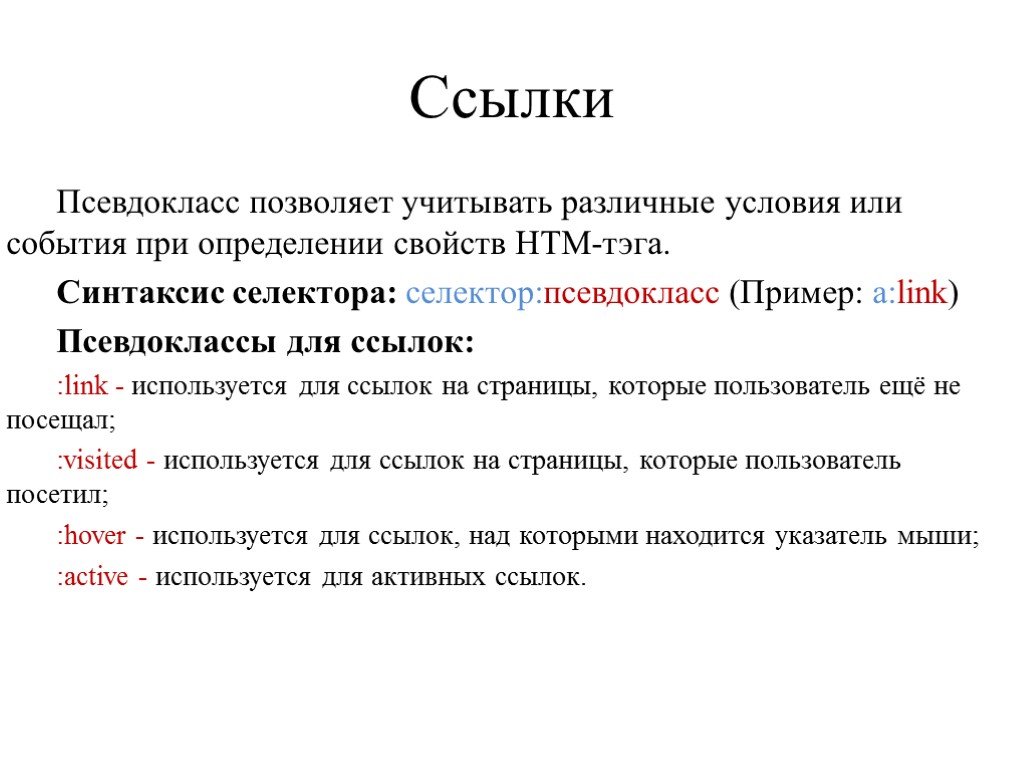 Ссылки

Псевдокласс позволяет учитывать различные условия или события при определении свойств HTM-тэга.

Синтаксис селектора: селектор:псевдокласс (Пример: a:link)

Псевдоклассы для ссылок:

:link - используется для ссылок на страницы, которые пользователь ещё не посещал;

:visited - используется для ссылок на страницы, которые пользователь посетил;

:hover - используется для ссылок, над которыми находится указатель мыши;

:active - используется для активных ссылок.